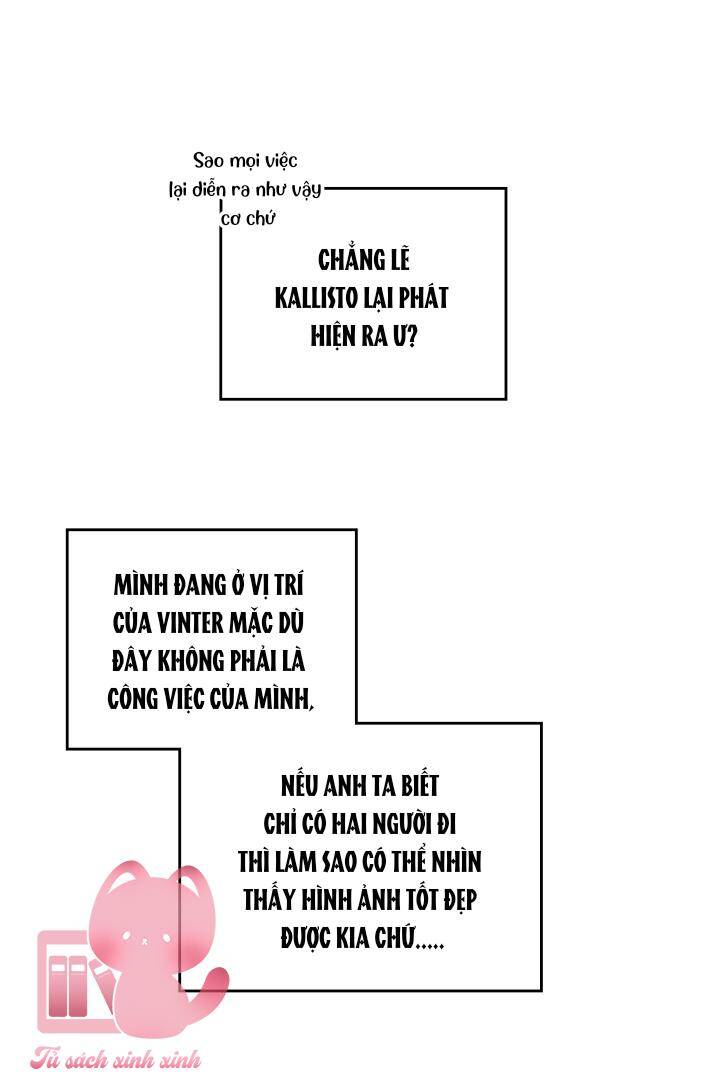 Sao mọi việc lại diễn ra như vậy cơ chứ

CHẲNG LẼ KALLISTO LẠI PHÁT HIỆN RA Ư?

MÌNH ĐANG Ở VỊ TRÍ CỦA VINTER MẶC DÙ ĐÂY KHÔNG PHẢI LÀ CÔNG VIỆC CỦA MÌNH,

NẾU ANH TA BIẾT CHỈ CÓ HAI NGƯỜI ĐI THÌ LÀM SAO CÓ THỂ NHÌN THẤY HÌNH ẢNH TỐT ĐẸP ĐƯỢC KIA CHỨ.....

Tủ sách xinh xinh